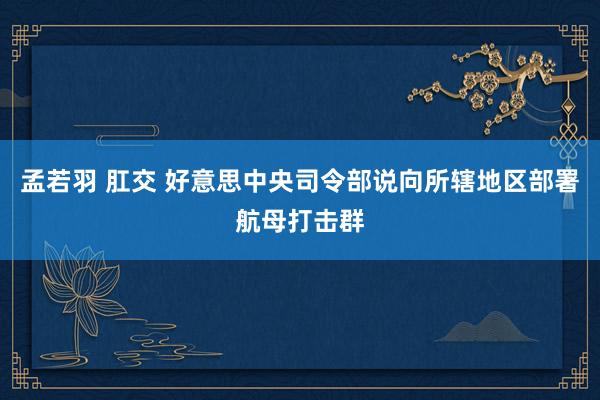 孟若羽 肛交 好意思中央司令部说向所辖地区部署航母打击群